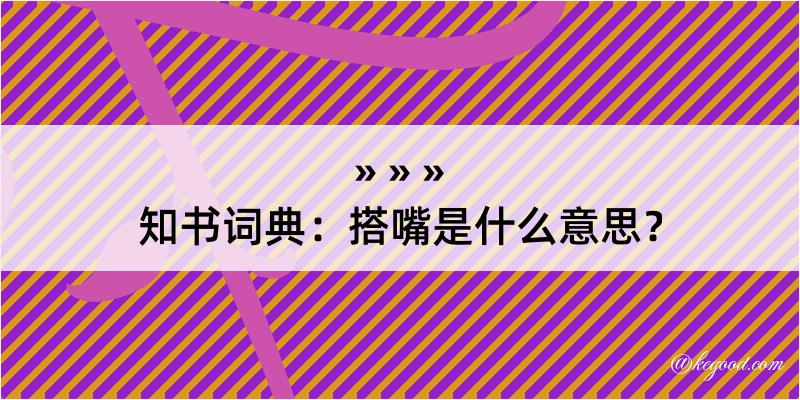 » » »
知书词典：搭嘴是什么意思？

@kegood.com